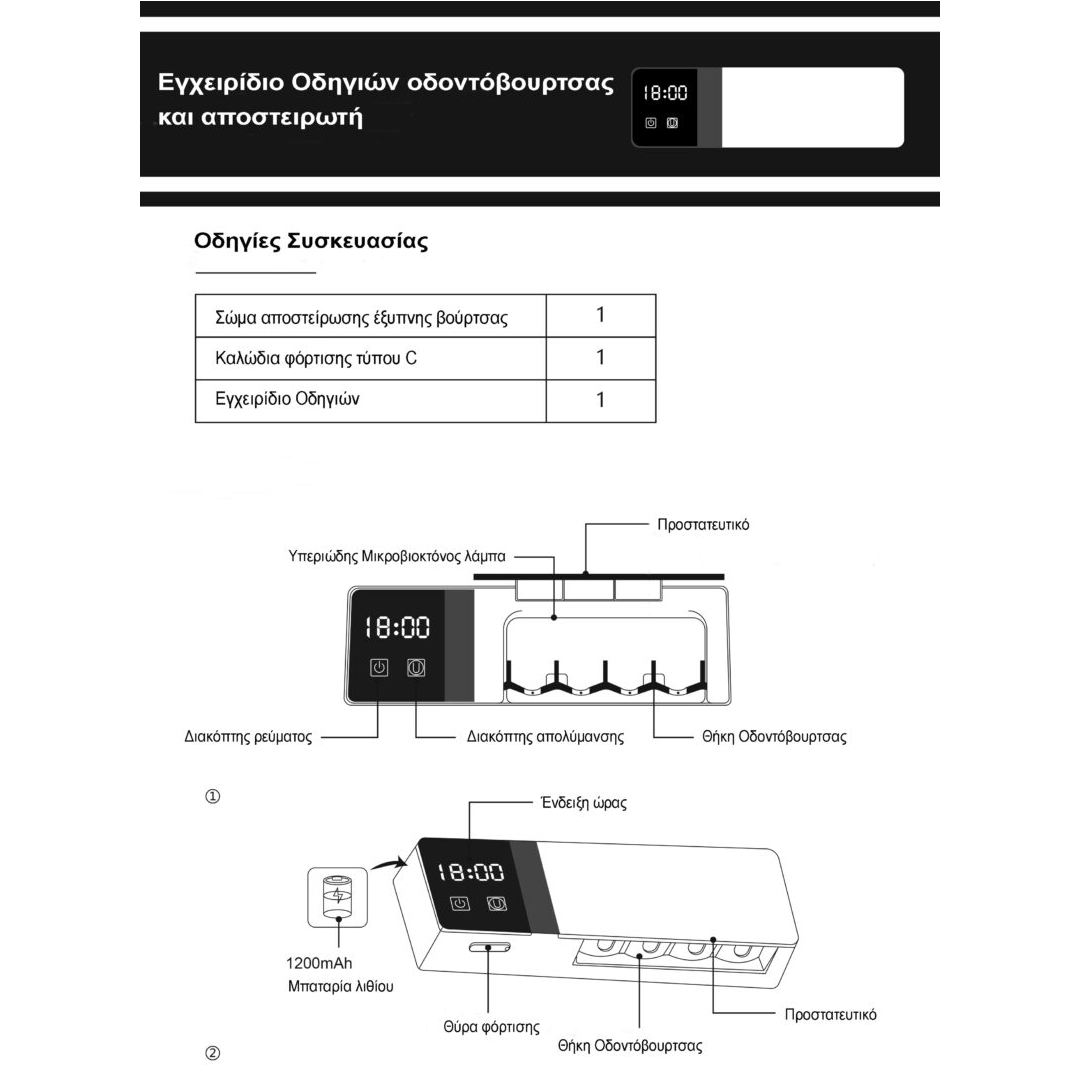 Εγχειρίδιο Οδηγιών οδοντόβουρτσας και αποστειρωτή

18:00

Οδηγίες Συσκευασίας

| Σώμα αποστείρωσης έξυπνης βούρτσας | 1 |
|---|---|
| Καλώδια φόρτισης τύπου C | 1 |
| Εγχειρίδιο Οδηγιών | 1 |

Προστατευτικό

Υπεριώδης Μικροβιοκτόνος λάμπα

18:00

Διακόπτης ρεύματος

Διακόπτης απολύμανσης

Θήκη Οδοντόβουρτσας

①

Ένδειξη ώρας

18:00

1200mAh
Μπαταρία λιθίου

Θύρα φόρτισης

Θήκη Οδοντόβουρτσας

Προστατευτικό

②